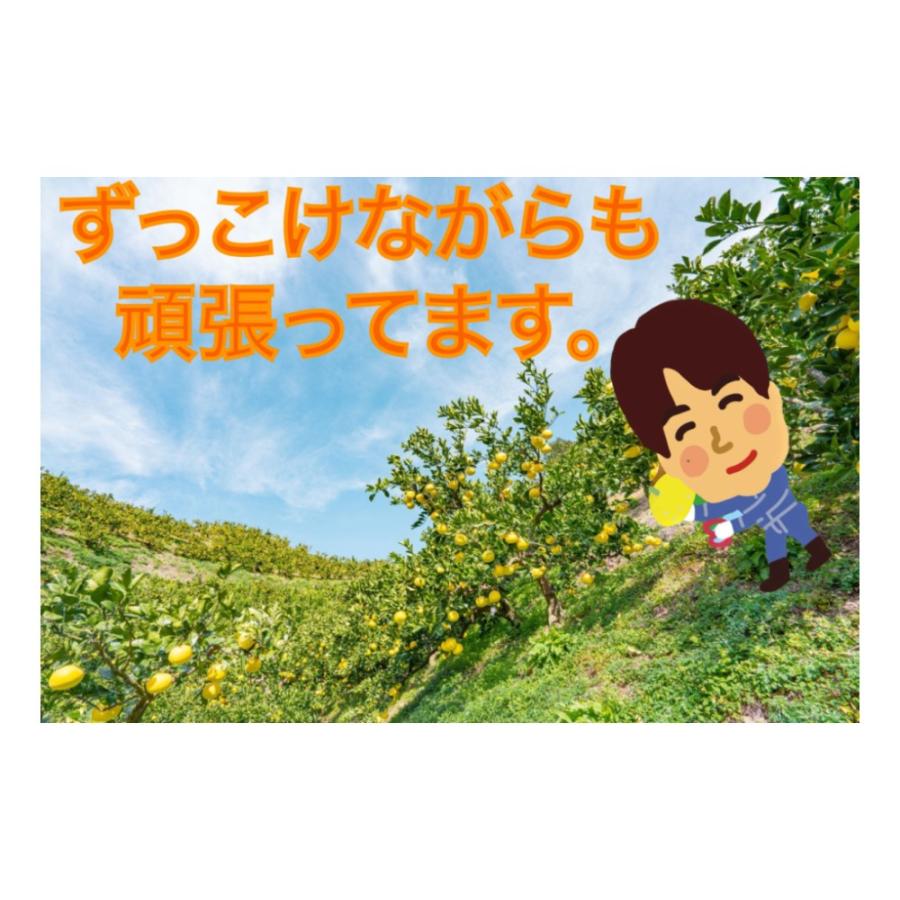 ずっこけながらも
頑張ってます。